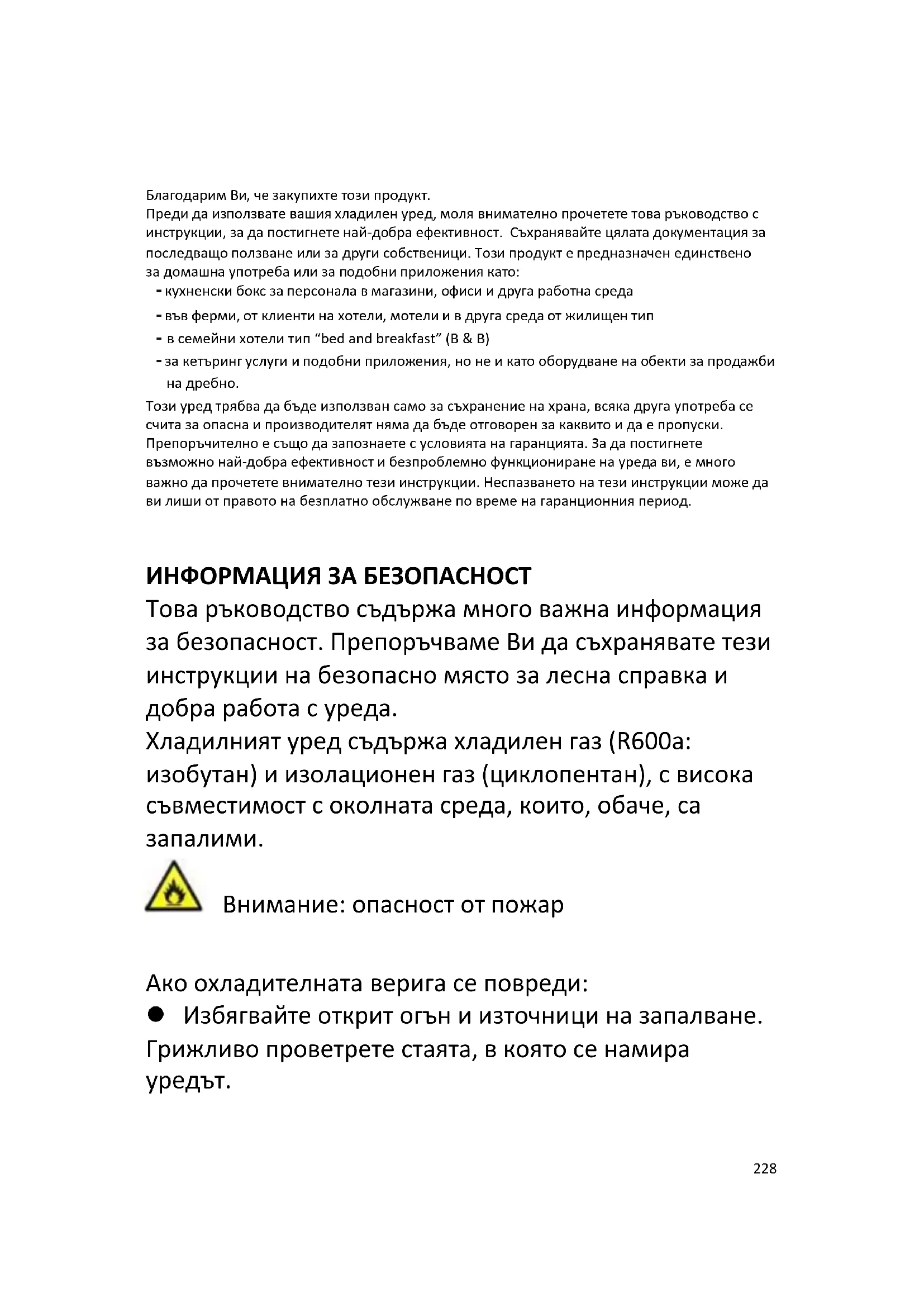 Благодарим Ви, че закупихте този продукт.
Преди да използвате вашия хладилен уред, моля внимателно прочетете това ръководство с инструкции, за да постигнете най-добра ефективност. Съхранявайте цялата документация за последващо ползване или за други собственици. Този продукт е предназначен единствено за домашна употреба или за подобни приложения като:
- кухненски бокс за персонала в магазини, офиси и друга работна среда
- във ферми, от клиенти на хотели, мотели и в друга среда от жилищен тип
- в семейни хотели тип “bed and breakfast” (B & B)
- за кетъринг услуги и подобни приложения, но не и като оборудване на обекти за продажби на дребно.
Този уред трябва да бъде използван само за съхранение на храна, всяка друга употреба се счита за опасна и производителят няма да бъде отговорен за каквито и да е пропуски. Препоръчително е също да запознаете с условията на гаранцията. За да постигнете възможно най-добра ефективност и безпроблемно функциониране на уреда ви, е много важно да прочетете внимателно тези инструкции. Неспазването на тези инструкции може да ви лиши от правото на безплатно обслужване по време на гаранционния период.

ИНФОРМАЦИЯ ЗА БЕЗОПАСНОСТ
Това ръководство съдържа много важна информация за безопасност. Препоръчваме Ви да съхранявате тези инструкции на безопасно място за лесна справка и добра работа с уреда.
Хладилният уред съдържа хладилен газ (R600a: изобутан) и изолационен газ (циклопентан), с висока съвместимост с околната среда, които, обаче, са запалими.

Внимание: опасност от пожар

Ако охладителната верига се повреди:
● Избягвайте открит огън и източници на запалване. Грижливо проветрете стаята, в която се намира уредът.

228